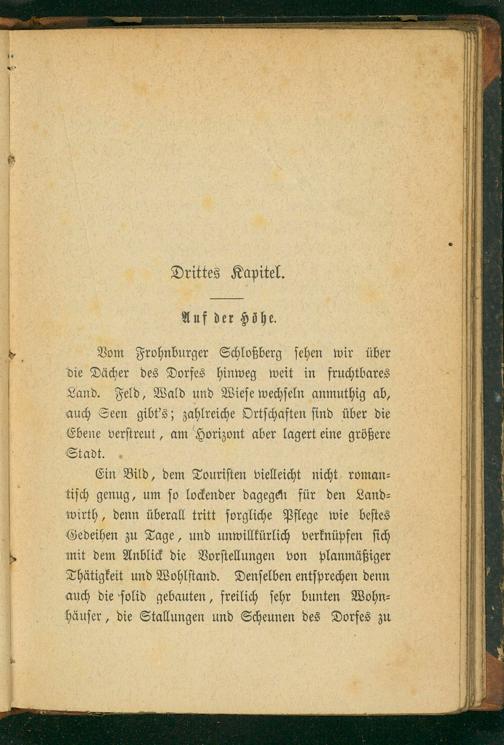 Drittes Kapitel.

Auf der Höhe.

Vom Frohnburger Schloßberg sehen wir über die Dächer des Dorfes hinweg weit in fruchtbares Land. Feld, Wald und Wiese wechseln anmuthig ab, auch Seen gibt's; zahlreiche Ortschaften sind über die Ebene verstreut, am Horizont aber lagert eine größere Stadt.

Ein Bild, dem Touristen vielleicht nicht romantisch genug, um so lockender dagegen für den Landwirth, denn überall tritt sorgliche Pflege wie bestes Gedeihen zu Tage, und unwillkürlich verknüpfen sich mit dem Anblick die Vorstellungen von planmäßiger Thätigkeit und Wohlstand. Denselben entsprechen denn auch die solid gebauten, freilich sehr bunten Wohnhäuser, die Stallungen und Scheunen des Dorfes zu